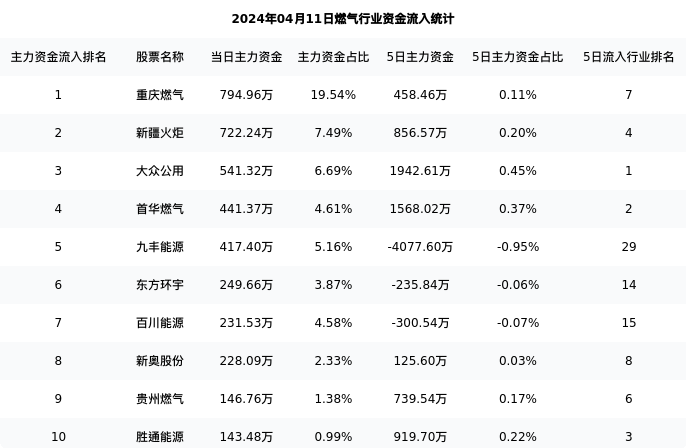 2024年04月11日燃气行业资金流入统计

| 主力资金流入排名 | 股票名称 | 当日主力资金 | 主力资金占比 | 5日主力资金 | 5日主力资金占比 | 5日流入行业排名 |
|---|---|---|---|---|---|---|
| 1 | 重庆燃气 | 794.96万 | 19.54% | 458.46万 | 0.11% | 7 |
| 2 | 新疆火炬 | 722.24万 | 7.49% | 856.57万 | 0.20% | 4 |
| 3 | 大众公用 | 541.32万 | 6.69% | 1942.61万 | 0.45% | 1 |
| 4 | 首华燃气 | 441.37万 | 4.61% | 1568.02万 | 0.37% | 2 |
| 5 | 九丰能源 | 417.40万 | 5.16% | -4077.60万 | -0.95% | 29 |
| 6 | 东方环宇 | 249.66万 | 3.87% | -235.84万 | -0.06% | 14 |
| 7 | 百川能源 | 231.53万 | 4.58% | -300.54万 | -0.07% | 15 |
| 8 | 新奥股份 | 228.09万 | 2.33% | 125.60万 | 0.03% | 8 |
| 9 | 贵州燃气 | 146.76万 | 1.38% | 739.54万 | 0.17% | 6 |
| 10 | 胜通能源 | 143.48万 | 0.99% | 919.70万 | 0.22% | 3 |